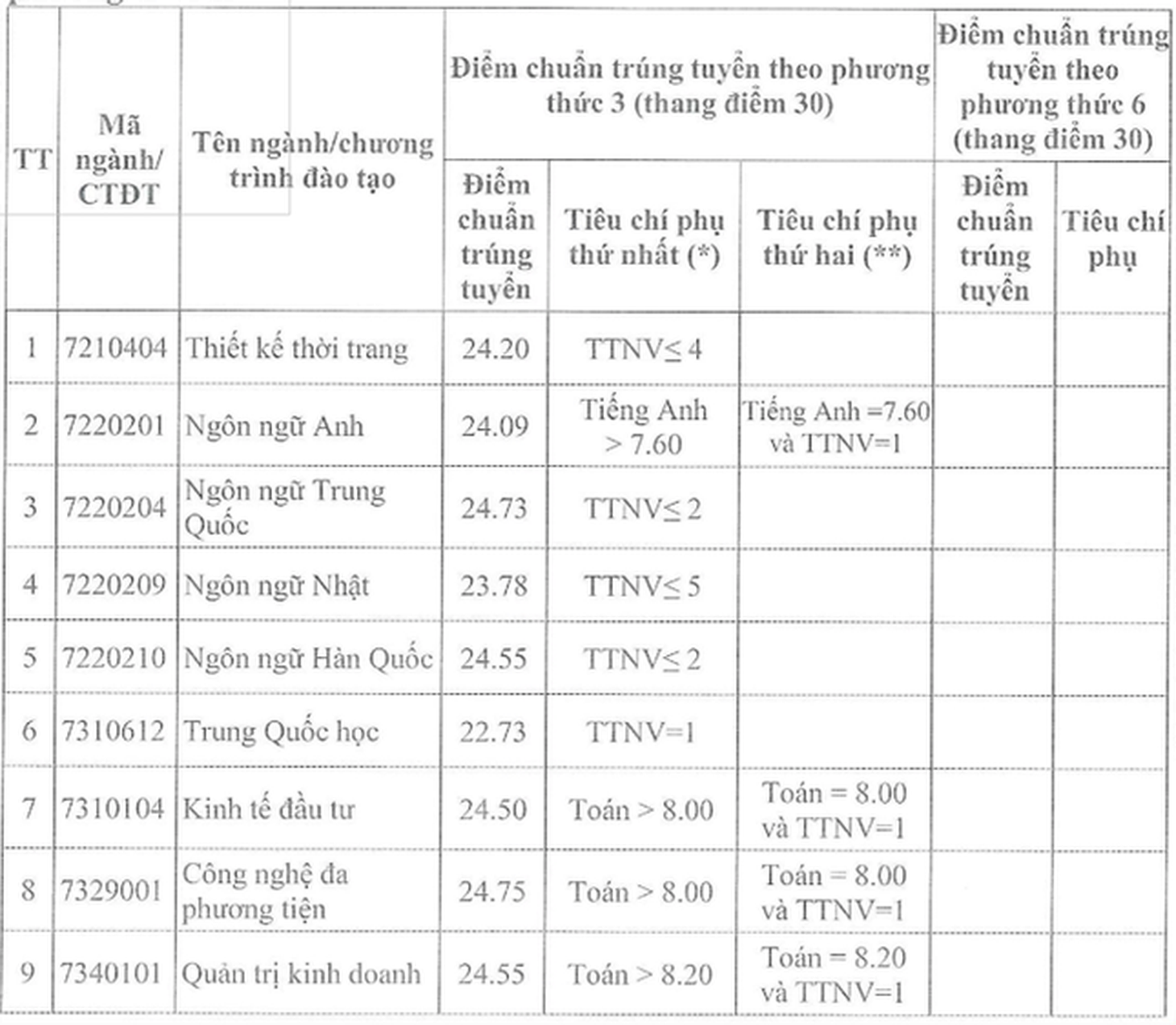 | TT | Mã ngành/ CTĐT | Tên ngành/chương trình đào tạo | Điểm chuẩn trúng tuyển theo phương thức 3 (thang điểm 30) | | | Điểm chuẩn trúng tuyển theo phương thức 6 (thang điểm 30) | |
|---|---|---|---|---|---|---|---|
| | | | Điểm chuẩn trúng tuyển | Tiêu chí phụ thứ nhất (*) | Tiêu chí phụ thứ hai (**) | Điểm chuẩn trúng tuyển | Tiêu chí phụ |
| 1 | 7210404 | Thiết kế thời trang | 24.20 | TTNV≤ 4 | | | |
| 2 | 7220201 | Ngôn ngữ Anh | 24.09 | Tiếng Anh > 7.60 | Tiếng Anh =7.60 và TTNV=1 | | |
| 3 | 7220204 | Ngôn ngữ Trung Quốc | 24.73 | TTNV≤ 2 | | | |
| 4 | 7220209 | Ngôn ngữ Nhật | 23.78 | TTNV≤ 5 | | | |
| 5 | 7220210 | Ngôn ngữ Hàn Quốc | 24.55 | TTNV≤ 2 | | | |
| 6 | 7310612 | Trung Quốc học | 22.73 | TTNV=1 | | | |
| 7 | 7310104 | Kinh tế đầu tư | 24.50 | Toán > 8.00 | Toán = 8.00 và TTNV=1 | | |
| 8 | 7329001 | Công nghệ đa phương tiện | 24.75 | Toán > 8.00 | Toán = 8.00 và TTNV=1 | | |
| 9 | 7340101 | Quản trị kinh doanh | 24.55 | Toán > 8.20 | Toán = 8.20 và TTNV=1 | | |